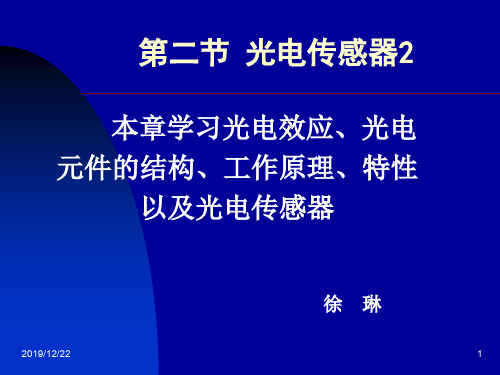 第二节 光电传感器2

本章学习光电效应、光电元件的结构、工作原理、特性以及光电传感器

徐 琳

2019/12/22

1